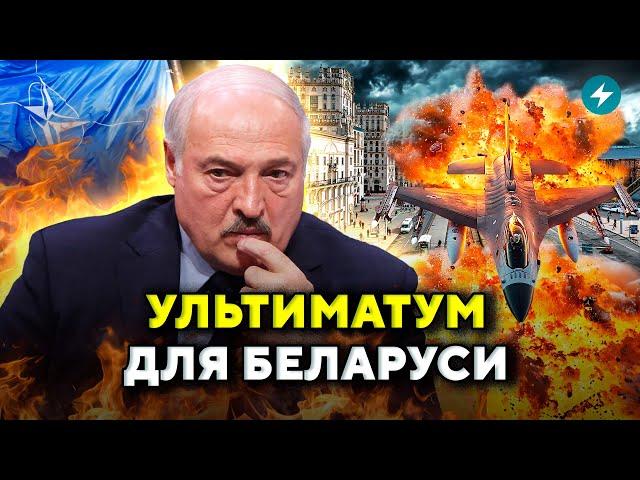 УЛЬТИМАТУМ
ДЛЯ БЕЛАРУСИ